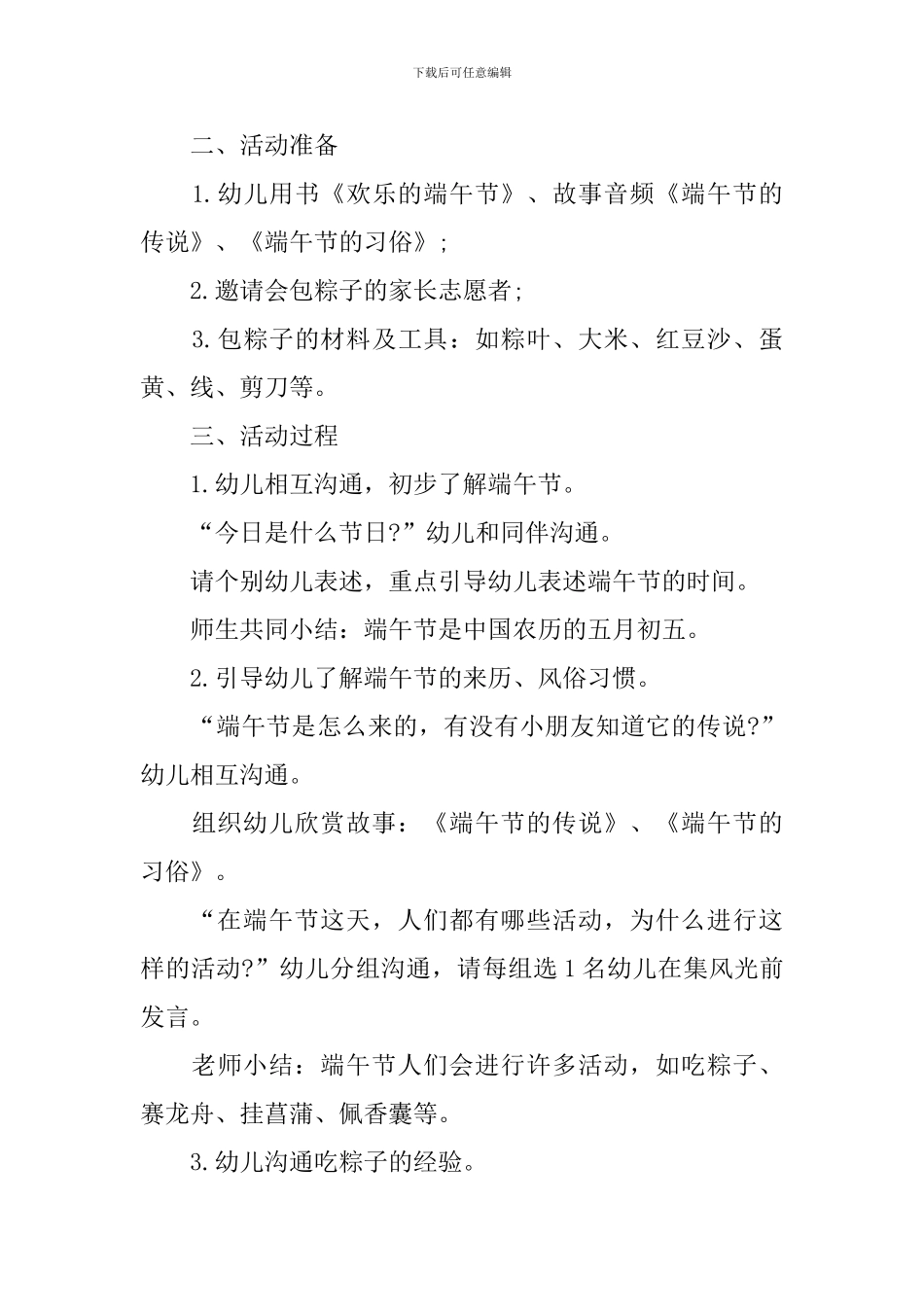 下载后可任意编辑

二、活动准备

1.幼儿用书《欢乐的端午节》、故事音频《端午节的传说》、《端午节的习俗》;

2.邀请会包粽子的家长志愿者;

3.包粽子的材料及工具：如粽叶、大米、红豆沙、蛋黄、线、剪刀等。

三、活动过程

1.幼儿相互沟通，初步了解端午节。

“今日是什么节日?”幼儿和同伴沟通。

请个别幼儿表述，重点引导幼儿表述端午节的时间。

师生共同小结：端午节是中国农历的五月初五。

2.引导幼儿了解端午节的来历、风俗习惯。

“端午节是怎么来的，有没有小朋友知道它的传说?”幼儿相互沟通。

组织幼儿欣赏故事：《端午节的传说》、《端午节的习俗》。

“在端午节这天，人们都有哪些活动，为什么进行这样的活动?”幼儿分组沟通，请每组选1名幼儿在集风光前发言。

老师小结：端午节人们会进行许多活动，如吃粽子、赛龙舟、挂菖蒲、佩香囊等。

3.幼儿沟通吃粽子的经验。